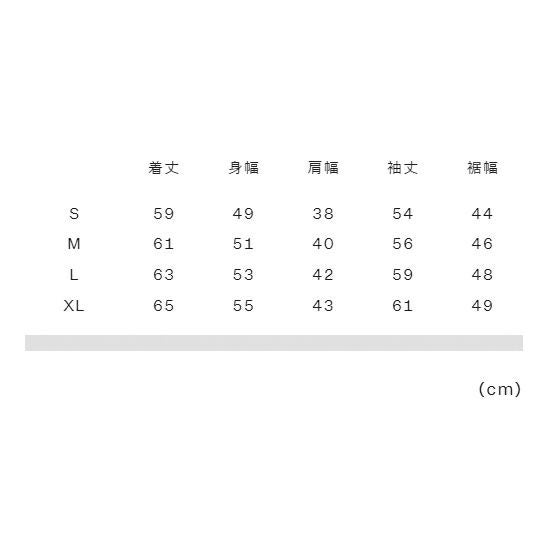 |  | 着丈 | 身幅 | 肩幅 | 袖丈 | 裾幅 |
|---|---|---|---|---|---|
| S | 59 | 49 | 38 | 54 | 44 |
| M | 61 | 51 | 40 | 56 | 46 |
| L | 63 | 53 | 42 | 59 | 48 |
| XL | 65 | 55 | 43 | 61 | 49 |

(cm)